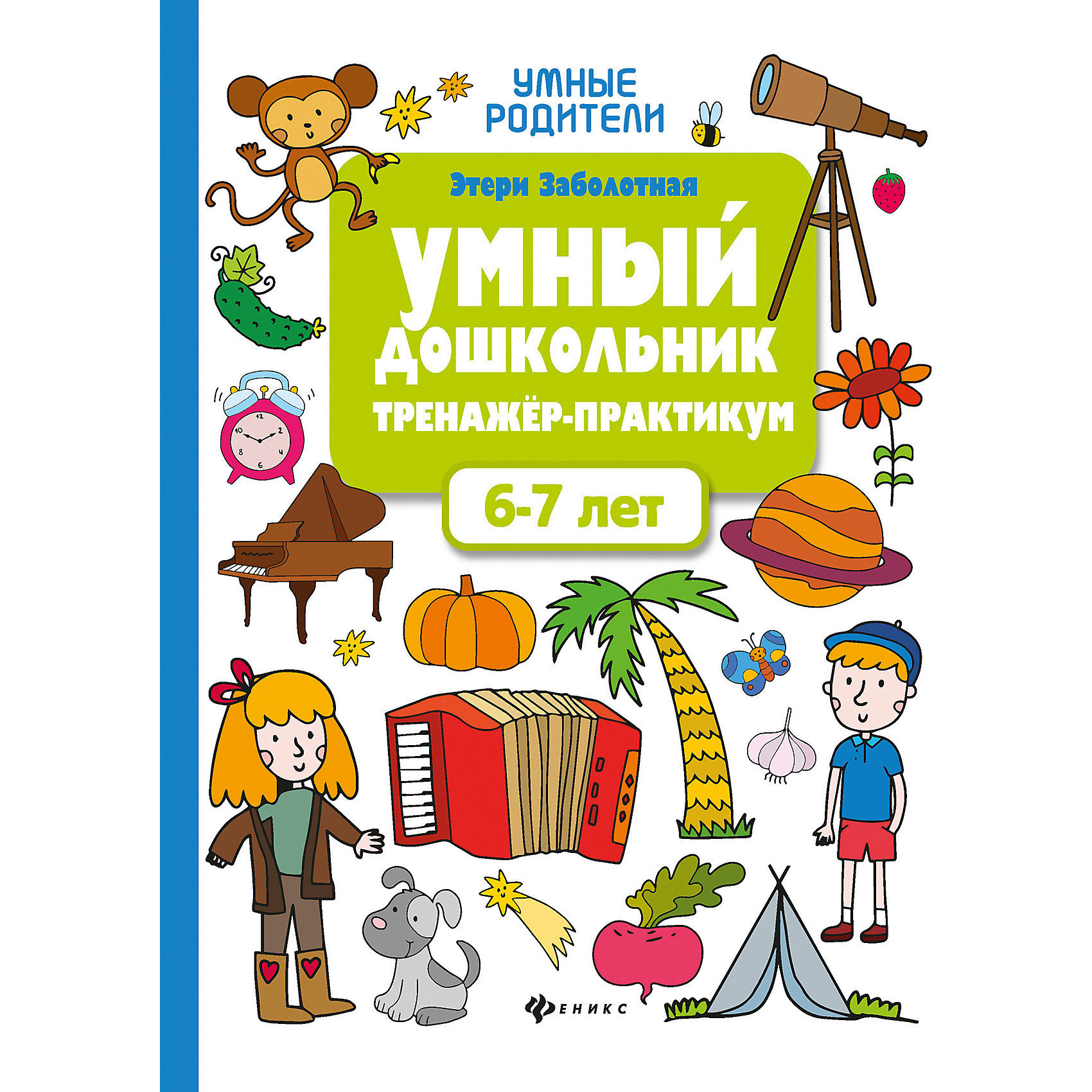 УМНЫЕ РОДИТЕЛИ

Этери Заболотная

УМНЫЙ ДОШКОЛЬНИК

ТРЕНАЖЁР-ПРАКТИКУМ

6-7 лет

ФЕНИКС